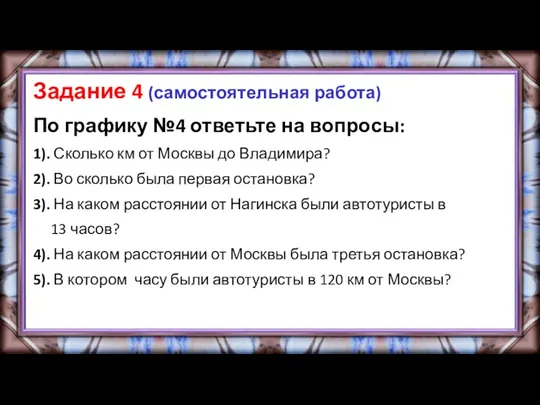 Задание 4 (самостоятельная работа)

По графику №4 ответьте на вопросы:

1). Сколько км от Москвы до Владимира?

2). Во сколько была первая остановка?

3). На каком расстоянии от Нагинска были автотуристы в 13 часов?

4). На каком расстоянии от Москвы была третья остановка?

5). В котором часу были автотуристы в 120 км от Москвы?